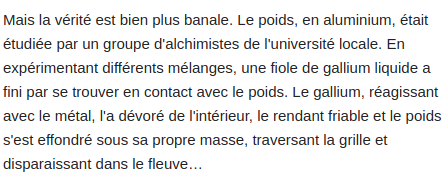 Mais la vérité est bien plus banale. Le poids, en aluminium, était étudiée par un groupe d'alchimistes de l'université locale. En expérimentant différents mélanges, une fiole de gallium liquide a fini par se trouver en contact avec le poids. Le gallium, réagissant avec le métal, l'a dévoré de l'intérieur, le rendant friable et le poids s'est effondré sous sa propre masse, traversant la grille et disparaissant dans le fleuve…